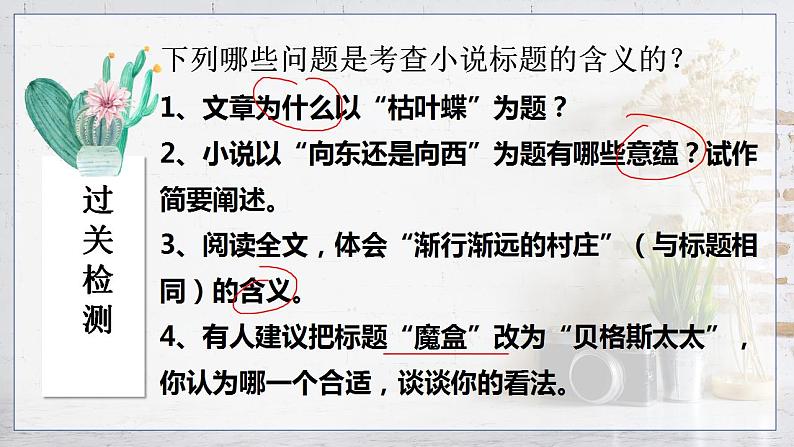 过关检测

下列哪些问题是考查小说标题的含义的?

1、文章为什么以“枯叶蝶”为题?

2、小说以“向东还是向西”为题有哪些意蕴?试作简要阐述。

3、阅读全文,体会“渐行渐远的村庄”(与标题相同)的含义。

4、有人建议把标题“魔盒”改为“贝格斯太太”,你认为哪一个合适,谈谈你的看法。